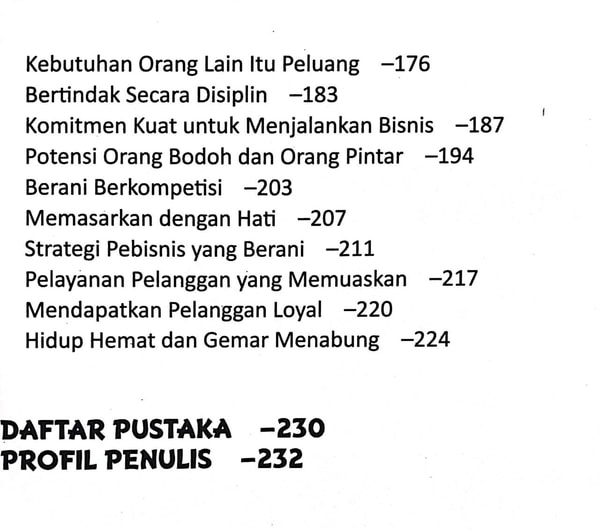 Kebutuhan Orang Lain Itu Peluang –176
Bertindak Secara Disiplin –183
Komitmen Kuat untuk Menjalankan Bisnis –187
Potensi Orang Bodoh dan Orang Pintar –194
Berani Berkompetisi –203
Memasarkan dengan Hati –207
Strategi Pebisnis yang Berani –211
Pelayanan Pelanggan yang Memuaskan –217
Mendapatkan Pelanggan Loyal –220
Hidup Hemat dan Gemar Menabung –224

DAFTAR PUSTAKA –230
PROFIL PENULIS –232